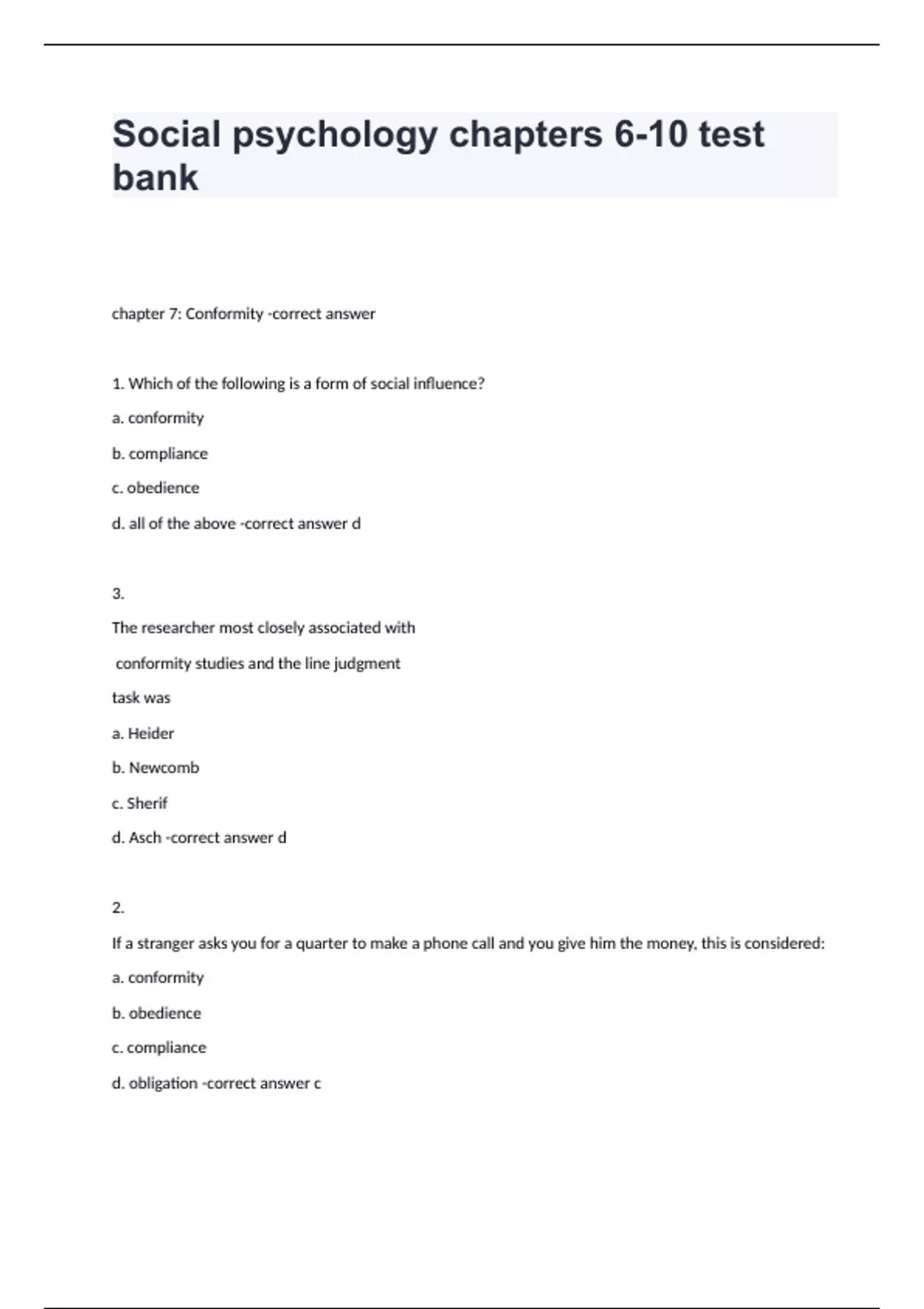 Social psychology chapters 6-10 test bank

chapter 7: Conformity -correct answer

1. Which of the following is a form of social influence?

a. conformity

b. compliance

c. obedience

d. all of the above -correct answer d

3.

The researcher most closely associated with conformity studies and the line judgment task was

a. Heider

b. Newcomb

c. Sherif

d. Asch -correct answer d

2.

If a stranger asks you for a quarter to make a phone call and you give him the money, this is considered:

a. conformity

b. obedience

c. compliance

d. obligation -correct answer c